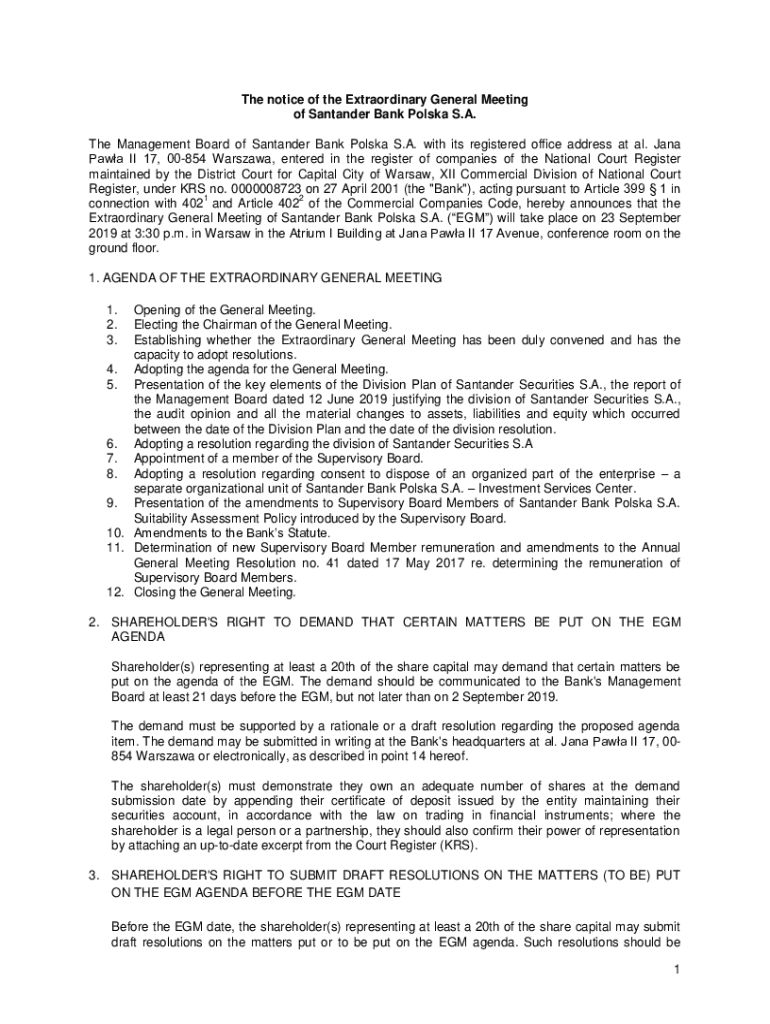 The notice of the Extraordinary General Meeting
of Santander Bank Polska S.A.

The Management Board of Santander Bank Polska S.A. with its registered office address at al. Jana Pawła II 17, 00-854 Warszawa, entered in the register of companies of the National Court Register maintained by the District Court for Capital City of Warsaw, XII Commercial Division of National Court Register, under KRS no. 0000008723 on 27 April 2001 (the "Bank"), acting pursuant to Article 399 § 1 in connection with $402^1$ and Article $402^2$ of the Commercial Companies Code, hereby announces that the Extraordinary General Meeting of Santander Bank Polska S.A. ("EGM") will take place on 23 September 2019 at 3:30 p.m. in Warsaw in the Atrium I Building at Jana Pawła II 17 Avenue, conference room on the ground floor.

1. AGENDA OF THE EXTRAORDINARY GENERAL MEETING

1. Opening of the General Meeting.
2. Electing the Chairman of the General Meeting.
3. Establishing whether the Extraordinary General Meeting has been duly convened and has the capacity to adopt resolutions.
4. Adopting the agenda for the General Meeting.
5. Presentation of the key elements of the Division Plan of Santander Securities S.A., the report of the Management Board dated 12 June 2019 justifying the division of Santander Securities S.A., the audit opinion and all the material changes to assets, liabilities and equity which occurred between the date of the Division Plan and the date of the division resolution.
6. Adopting a resolution regarding the division of Santander Securities S.A
7. Appointment of a member of the Supervisory Board.
8. Adopting a resolution regarding consent to dispose of an organized part of the enterprise – a separate organizational unit of Santander Bank Polska S.A. – Investment Services Center.
9. Presentation of the amendments to Supervisory Board Members of Santander Bank Polska S.A. Suitability Assessment Policy introduced by the Supervisory Board.
10. Amendments to the Bank's Statute.
11. Determination of new Supervisory Board Member remuneration and amendments to the Annual General Meeting Resolution no. 41 dated 17 May 2017 re. determining the remuneration of Supervisory Board Members.
12. Closing the General Meeting.

2. SHAREHOLDER'S RIGHT TO DEMAND THAT CERTAIN MATTERS BE PUT ON THE EGM AGENDA

Shareholder(s) representing at least a 20th of the share capital may demand that certain matters be put on the agenda of the EGM. The demand should be communicated to the Bank's Management Board at least 21 days before the EGM, but not later than on 2 September 2019.

The demand must be supported by a rationale or a draft resolution regarding the proposed agenda item. The demand may be submitted in writing at the Bank's headquarters at al. Jana Pawła II 17, 00-854 Warszawa or electronically, as described in point 14 hereof.

The shareholder(s) must demonstrate they own an adequate number of shares at the demand submission date by appending their certificate of deposit issued by the entity maintaining their securities account, in accordance with the law on trading in financial instruments; where the shareholder is a legal person or a partnership, they should also confirm their power of representation by attaching an up-to-date excerpt from the Court Register (KRS).

3. SHAREHOLDER'S RIGHT TO SUBMIT DRAFT RESOLUTIONS ON THE MATTERS (TO BE) PUT ON THE EGM AGENDA BEFORE THE EGM DATE

Before the EGM date, the shareholder(s) representing at least a 20th of the share capital may submit draft resolutions on the matters put or to be put on the EGM agenda. Such resolutions should be

1